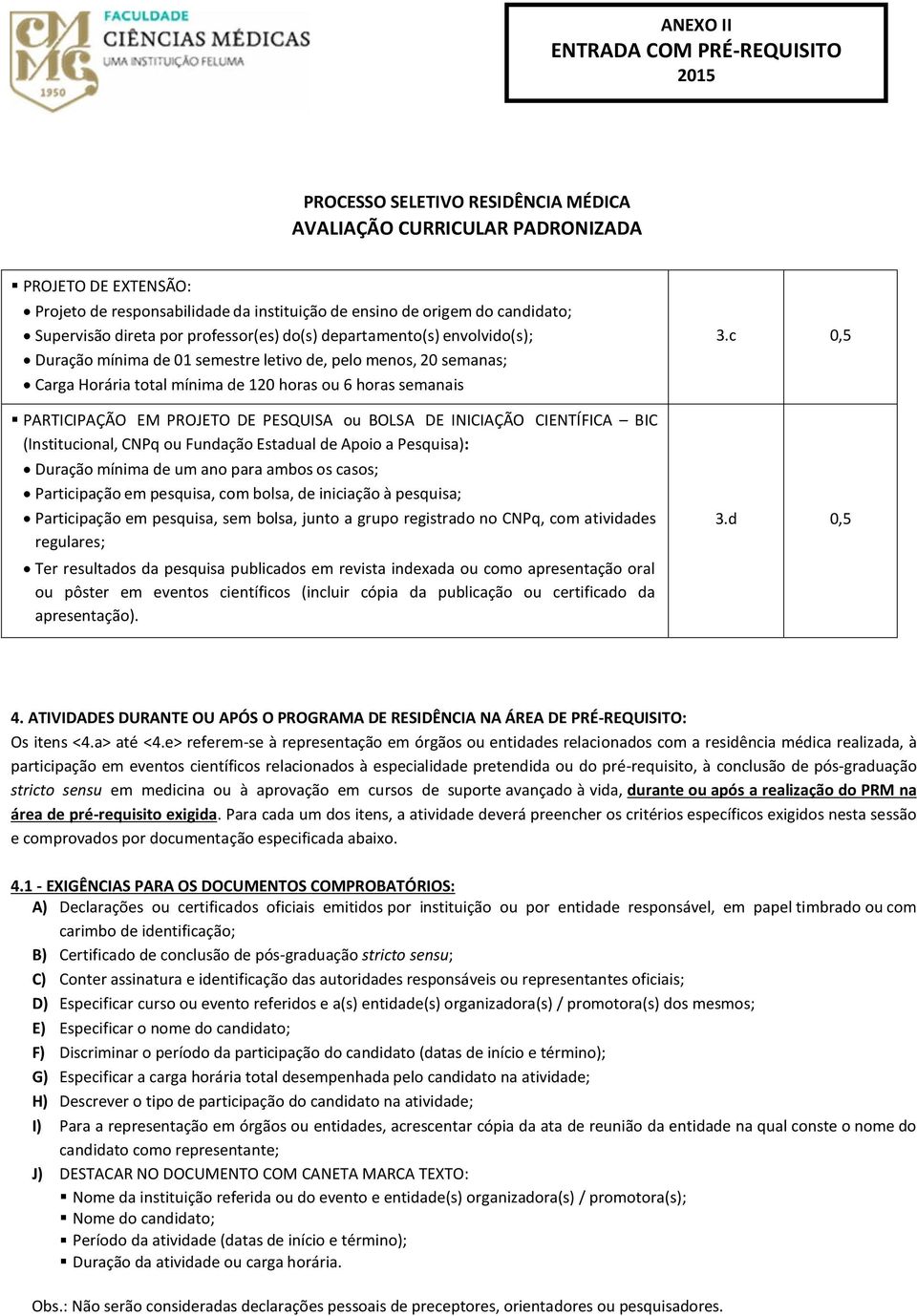 CMMG 1950 FACULDADE CIÊNCIAS MÉDICAS UMA INSTITUIÇÃO FELUMA

ANEXO II
ENTRADA COM PRÉ-REQUISITO
2015

PROCESSO SELETIVO RESIDÊNCIA MÉDICA
AVALIAÇÃO CURRICULAR PADRONIZADA

| | | |
|---|---|---|
| ▪ PROJETO DE EXTENSÃO: • Projeto de responsabilidade da instituição de ensino de origem do candidato; • Supervisão direta por professor(es) do(s) departamento(s) envolvido(s); • Duração mínima de 01 semestre letivo de, pelo menos, 20 semanas; • Carga Horária total mínima de 120 horas ou 6 horas semanais | 3.c | 0,5 |
| ▪ PARTICIPAÇÃO EM PROJETO DE PESQUISA ou BOLSA DE INICIAÇÃO CIENTÍFICA – BIC (Institucional, CNPq ou Fundação Estadual de Apoio a Pesquisa): • Duração mínima de um ano para ambos os casos; • Participação em pesquisa, com bolsa, de iniciação à pesquisa; • Participação em pesquisa, sem bolsa, junto a grupo registrado no CNPq, com atividades regulares; • Ter resultados da pesquisa publicados em revista indexada ou como apresentação oral ou pôster em eventos científicos (incluir cópia da publicação ou certificado da apresentação). | 3.d | 0,5 |

4. ATIVIDADES DURANTE OU APÓS O PROGRAMA DE RESIDÊNCIA NA ÁREA DE PRÉ-REQUISITO:
Os itens <4.a> até <4.e> referem-se à representação em órgãos ou entidades relacionados com a residência médica realizada, à participação em eventos científicos relacionados à especialidade pretendida ou do pré-requisito, à conclusão de pós-graduação stricto sensu em medicina ou à aprovação em cursos de suporte avançado à vida, durante ou após a realização do PRM na área de pré-requisito exigida. Para cada um dos itens, a atividade deverá preencher os critérios específicos exigidos nesta sessão e comprovados por documentação especificada abaixo.

4.1 - EXIGÊNCIAS PARA OS DOCUMENTOS COMPROBATÓRIOS:
A) Declarações ou certificados oficiais emitidos por instituição ou por entidade responsável, em papel timbrado ou com carimbo de identificação;
B) Certificado de conclusão de pós-graduação stricto sensu;
C) Conter assinatura e identificação das autoridades responsáveis ou representantes oficiais;
D) Especificar curso ou evento referidos e a(s) entidade(s) organizadora(s) / promotora(s) dos mesmos;
E) Especificar o nome do candidato;
F) Discriminar o período da participação do candidato (datas de início e término);
G) Especificar a carga horária total desempenhada pelo candidato na atividade;
H) Descrever o tipo de participação do candidato na atividade;
I) Para a representação em órgãos ou entidades, acrescentar cópia da ata de reunião da entidade na qual conste o nome do candidato como representante;
J) DESTACAR NO DOCUMENTO COM CANETA MARCA TEXTO:
▪ Nome da instituição referida ou do evento e entidade(s) organizadora(s) / promotora(s);
▪ Nome do candidato;
▪ Período da atividade (datas de início e término);
▪ Duração da atividade ou carga horária.

Obs.: Não serão consideradas declarações pessoais de preceptores, orientadores ou pesquisadores.